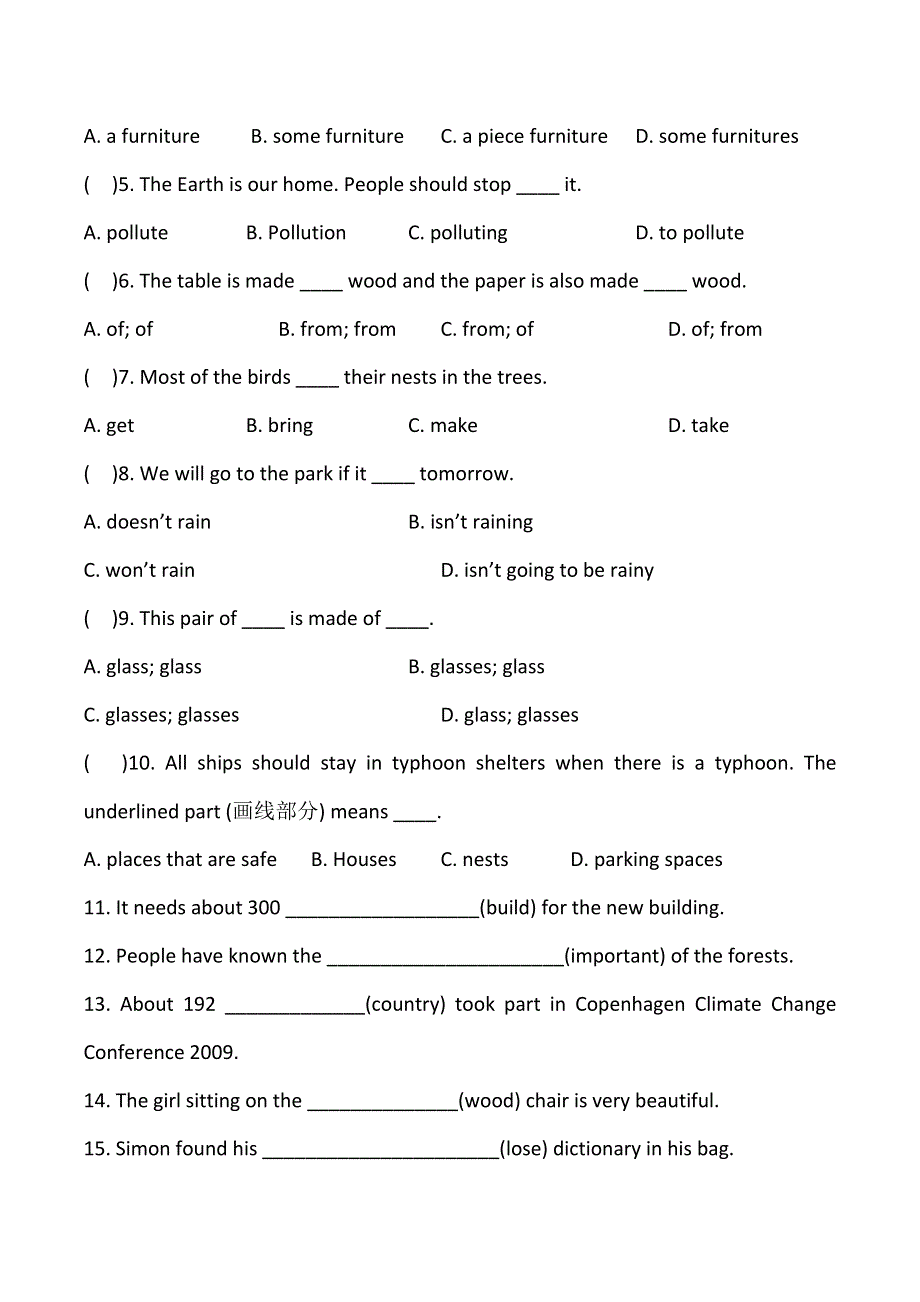 A. a furniture B. some furniture C. a piece furniture D. some furnitures

( )5. The Earth is our home. People should stop ____ it.

A. pollute B. Pollution C. polluting D. to pollute

( )6. The table is made ____ wood and the paper is also made ____ wood.

A. of; of B. from; from C. from; of D. of; from

( )7. Most of the birds ____ their nests in the trees.

A. get B. bring C. make D. take

( )8. We will go to the park if it ____ tomorrow.

A. doesn't rain B. isn't raining

C. won't rain D. isn't going to be rainy

( )9. This pair of ____ is made of ____.

A. glass; glass B. glasses; glass

C. glasses; glasses D. glass; glasses

( )10. All ships should stay in typhoon shelters when there is a typhoon. The underlined part (画线部分) means ____.

A. places that are safe B. Houses C. nests D. parking spaces

11. It needs about 300 __________________(build) for the new building.

12. People have known the ______________________(important) of the forests.

13. About 192 _____________(country) took part in Copenhagen Climate Change Conference 2009.

14. The girl sitting on the ______________(wood) chair is very beautiful.

15. Simon found his ______________________(lose) dictionary in his bag.